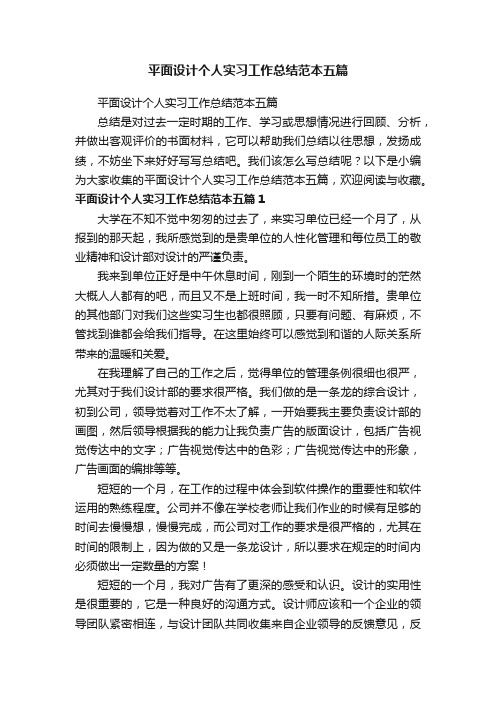 平面设计个人实习工作总结范本五篇

平面设计个人实习工作总结范本五篇

总结是对过去一定时期的工作、学习或思想情况进行回顾、分析，并做出客观评价的书面材料，它可以帮助我们总结以往思想，发扬成绩，不妨坐下来好好写写总结吧。我们该怎么写总结呢？以下是小编为大家收集的平面设计个人实习工作总结范本五篇，欢迎阅读与收藏。

平面设计个人实习工作总结范本五篇 1

大学在不知不觉中匆匆的过去了，来实习单位已经一个月了，从报到的那天起，我所感觉到的是贵单位的人性化管理和每位员工的敬业精神和设计部对设计的严谨负责。

我来到单位正好是中午休息时间，刚到一个陌生的环境时的茫然大概人人都有的吧，而且又不是上班时间，我一时不知所措。贵单位的其他部门对我们这些实习生也都很照顾，只要有问题、有麻烦，不管找到谁都会给我们指导。在这里始终可以感觉到和谐的人际关系所带来的温暖和关爱。

在我理解了自己的工作之后，觉得单位的管理条例很细也很严，尤其对于我们设计部的要求很严格。我们做的是一条龙的综合设计，初到公司，领导觉着对工作不太了解，一开始要我主要负责设计部的画图，然后领导根据我的能力让我负责广告的版面设计，包括广告视觉传达中的文字；广告视觉传达中的色彩；广告视觉传达中的形象，广告画面的编排等等。

短短的一个月，在工作的过程中体会到软件操作的重要性和软件运用的熟练程度。公司并不像在学校老师让我们作业的时候有足够的时间去慢慢想，慢慢完成，而公司对工作的要求是很严格的，尤其在时间的限制上，因为做的又是一条龙设计，所以要求在规定的时间内必须做出一定数量的方案！

短短的一个月，我对广告有了更深的感受和认识。设计的实用性是很重要的，它是一种良好的沟通方式。设计师应该和一个企业的领导团队紧密相连，与设计团队共同收集来自企业领导的反馈意见，反